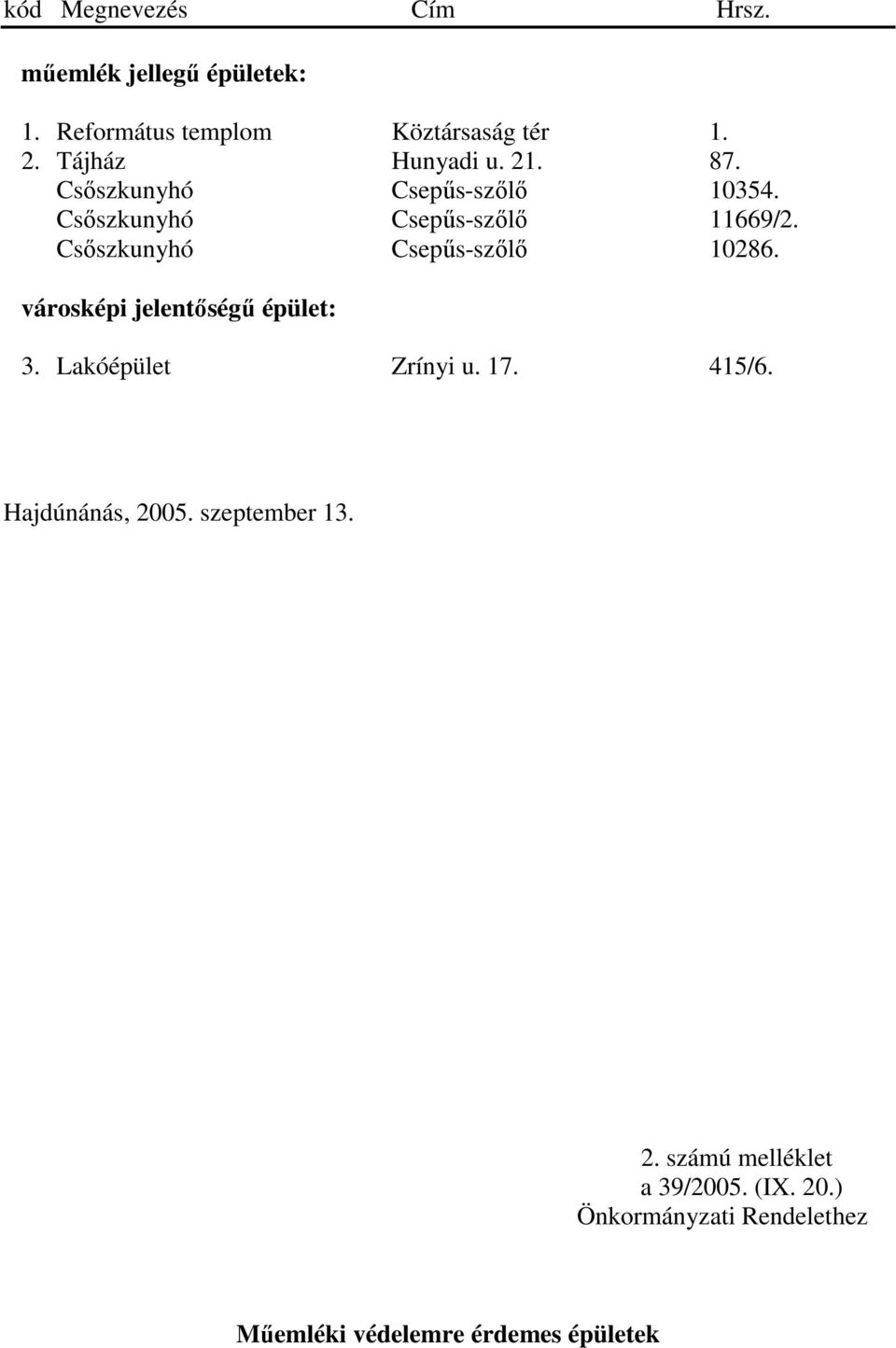 | kód | Megnevezés | Cím | Hrsz. |
|---|---|---|---|
| **műemlék jellegű épületek:** | | | |
| 1. | Református templom | Köztársaság tér | 1. |
| 2. | Tájház | Hunyadi u. 21. | 87. |
| | Csőszkunyhó | Csepűs-szőlő | 10354. |
| | Csőszkunyhó | Csepűs-szőlő | 11669/2. |
| | Csőszkunyhó | Csepűs-szőlő | 10286. |
| **városképi jelentőségű épület:** | | | |
| 3. | Lakóépület | Zrínyi u. 17. | 415/6. |

Hajdúnánás, 2005. szeptember 13.

2. számú melléklet
a 39/2005. (IX. 20.)
Önkormányzati Rendelethez

**Műemléki védelemre érdemes épületek**